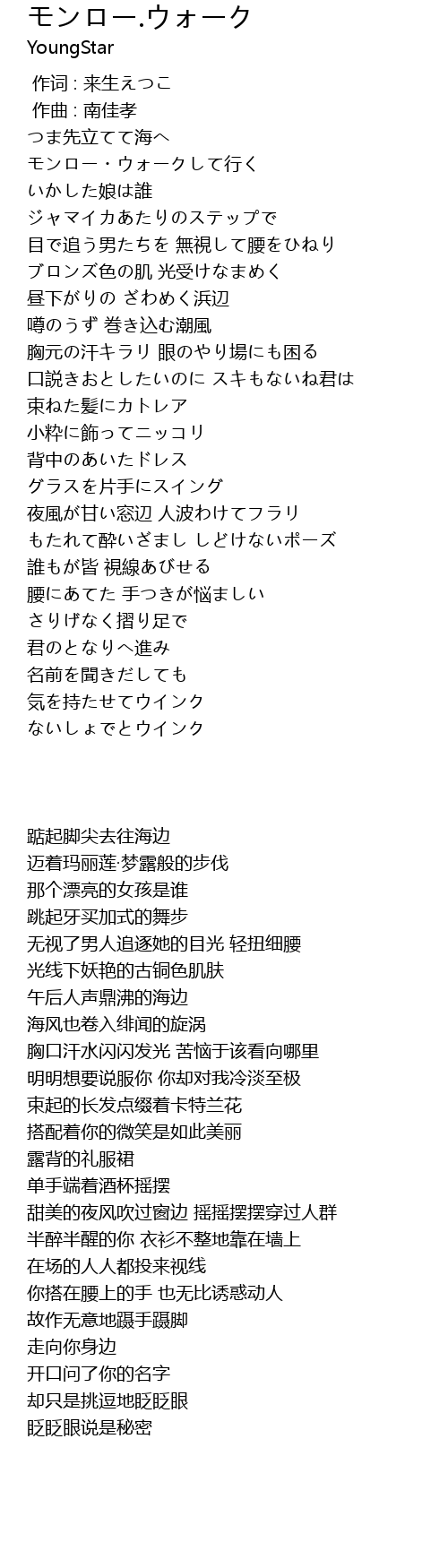 モンロー.ウォーク
YoungStar

作词 : 来生えつこ
作曲 : 南佳孝
つま先立てて海へ
モンロー・ウォークして行く
いかした娘は誰
ジャマイカあたりのステップで
目で追う男たちを 無視して腰をひねり
ブロンズ色の肌 光受けなまめく
昼下がりの ざわめく浜辺
噂のうず 巻き込む潮風
胸元の汗キラリ 眼のやり場にも困る
口説きおとしたいのに スキもないね君は
束ねた髪にカトレア
小粋に飾ってニッコリ
背中のあいたドレス
グラスを片手にスイング
夜風が甘い窓辺 人波わけてフラリ
もたれて酔いざまし しどけないポーズ
誰もが皆 視線あびせる
腰にあてた 手つきが悩ましい
さりげなく摺り足で
君のとなりへ進み
名前を聞きだしても
気を持たせてウインク
ないしょでとウインク

踮起脚尖去往海边
迈着玛丽莲·梦露般的步伐
那个漂亮的女孩是谁
跳起牙买加式的舞步
无视了男人追逐她的目光 轻扭细腰
光线下妖艳的古铜色肌肤
午后人声鼎沸的海边
海风也卷入绯闻的旋涡
胸口汗水闪闪发光 苦恼于该看向哪里
明明想要说服你 你却对我冷淡至极
束起的长发点缀着卡特兰花
搭配着你的微笑是如此美丽
露背的礼服裙
单手端着酒杯摇摆
甜美的夜风吹过窗边 摇摇摆摆穿过人群
半醉半醒的你 衣衫不整地靠在墙上
在场的人人都投来视线
你搭在腰上的手 也无比诱惑动人
故作无意地蹑手蹑脚
走向你身边
开口问了你的名字
却只是挑逗地眨眨眼
眨眨眼说是秘密